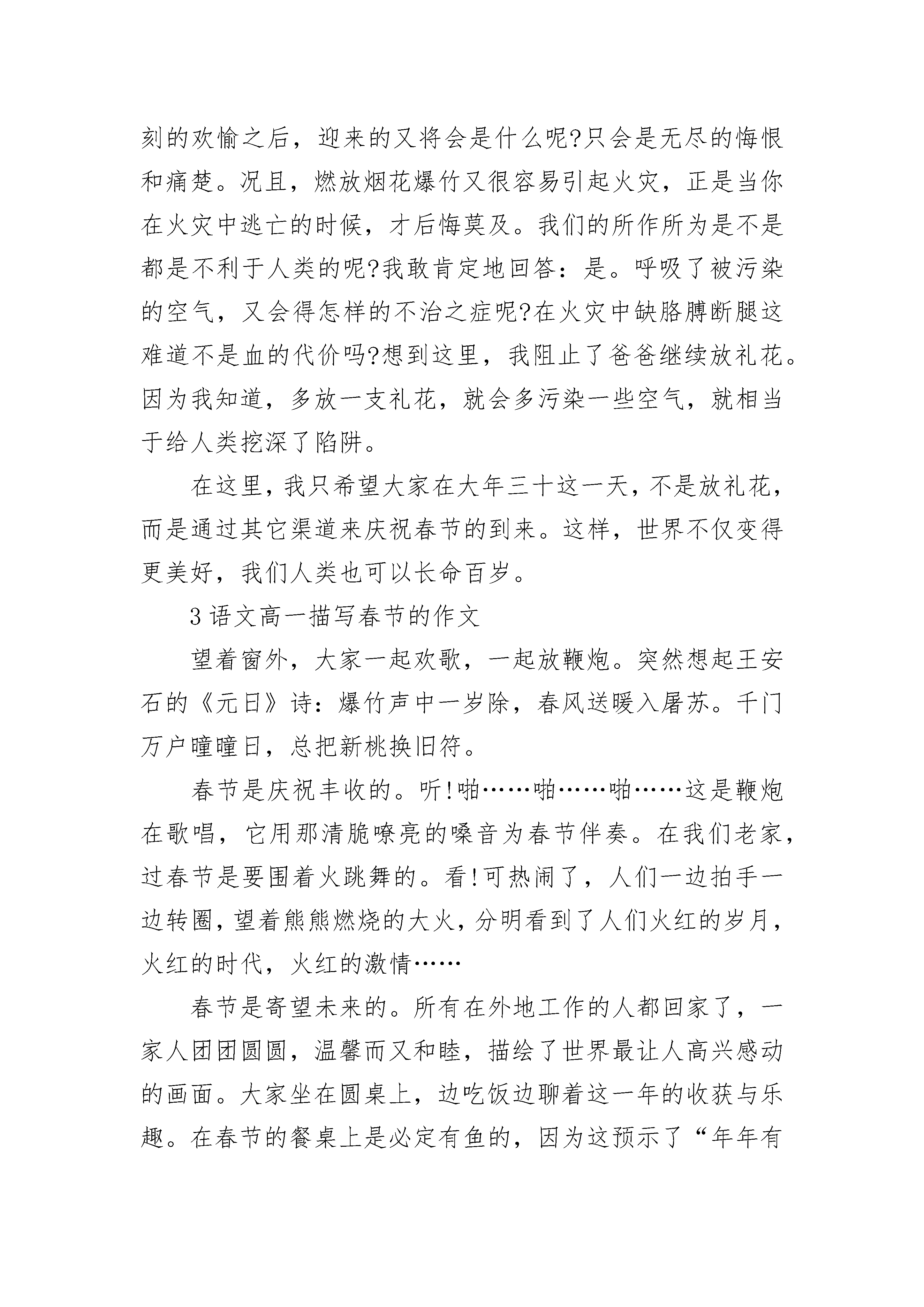 刻的欢愉之后，迎来的又将会是什么呢?只会是无尽的悔恨和痛楚。况且，燃放烟花爆竹又很容易引起火灾，正是当你在火灾中逃亡的时候，才后悔莫及。我们的所作所为是不是都是不利于人类的呢?我敢肯定地回答：是。呼吸了被污染的空气，又会得怎样的不治之症呢?在火灾中缺胳膊断腿这难道不是血的代价吗?想到这里，我阻止了爸爸继续放礼花。因为我知道，多放一支礼花，就会多污染一些空气，就相当于给人类挖深了陷阱。

在这里，我只希望大家在大年三十这一天，不是放礼花，而是通过其它渠道来庆祝春节的到来。这样，世界不仅变得更美好，我们人类也可以长命百岁。

3 语文高一描写春节的作文

望着窗外，大家一起欢歌，一起放鞭炮。突然想起王安石的《元日》诗：爆竹声中一岁除，春风送暖入屠苏。千门万户曈曈日，总把新桃换旧符。

春节是庆祝丰收的。听!啪……啪……啪……这是鞭炮在歌唱，它用那清脆嘹亮的嗓音为春节伴奏。在我们老家，过春节是要围着火跳舞的。看!可热闹了，人们一边拍手一边转圈，望着熊熊燃烧的大火，分明看到了人们火红的岁月，火红的时代，火红的激情……

春节是寄望未来的。所有在外地工作的人都回家了，一家人团团圆圆，温馨而又和睦，描绘了世界最让人高兴感动的画面。大家坐在圆桌上，边吃饭边聊着这一年的收获与乐趣。在春节的餐桌上是必定有鱼的，因为这预示了“年年有